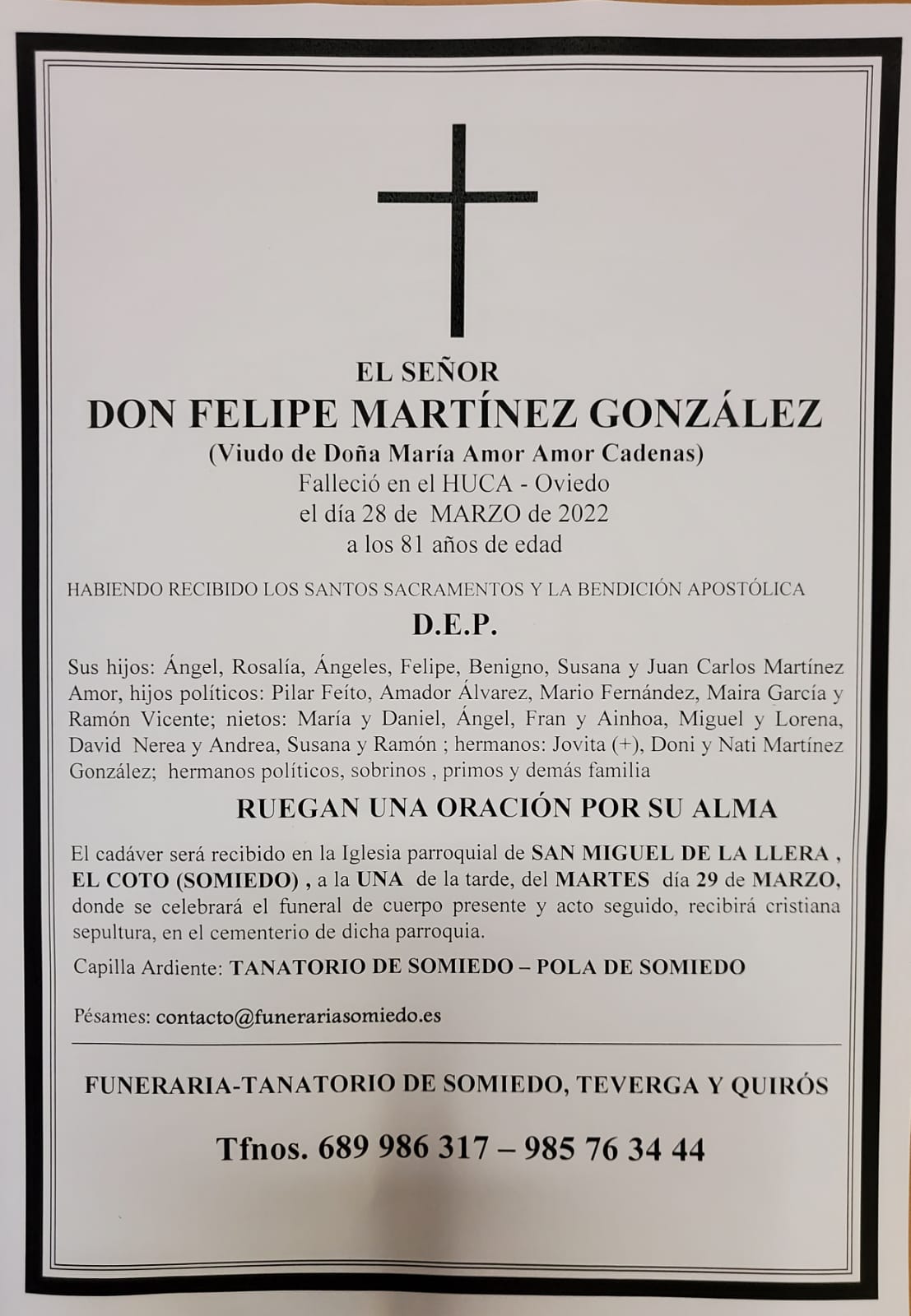 EL SEÑOR
DON FELIPE MARTÍNEZ GONZÁLEZ
(Viudo de Doña María Amor Amor Cadenas)
Falleció en el HUCA - Oviedo
el día 28 de MARZO de 2022
a los 81 años de edad

HABIENDO RECIBIDO LOS SANTOS SACRAMENTOS Y LA BENDICIÓN APOSTÓLICA

D.E.P.

Sus hijos: Ángel, Rosalía, Ángeles, Felipe, Benigno, Susana y Juan Carlos Martínez Amor, hijos políticos: Pilar Feíto, Amador Álvarez, Mario Fernández, Maira García y Ramón Vicente; nietos: María y Daniel, Ángel, Fran y Ainhoa, Miguel y Lorena, David Nerea y Andrea, Susana y Ramón ; hermanos: Jovita (+), Doni y Nati Martínez González; hermanos políticos, sobrinos , primos y demás familia

RUEGAN UNA ORACIÓN POR SU ALMA

El cadáver será recibido en la Iglesia parroquial de SAN MIGUEL DE LA LLERA , EL COTO (SOMIEDO) , a la UNA de la tarde, del MARTES día 29 de MARZO, donde se celebrará el funeral de cuerpo presente y acto seguido, recibirá cristiana sepultura, en el cementerio de dicha parroquia.

Capilla Ardiente: TANATORIO DE SOMIEDO – POLA DE SOMIEDO

Pésames: contacto@funerariasomiedo.es

FUNERARIA-TANATORIO DE SOMIEDO, TEVERGA Y QUIRÓS

Tfnos. 689 986 317 – 985 76 34 44